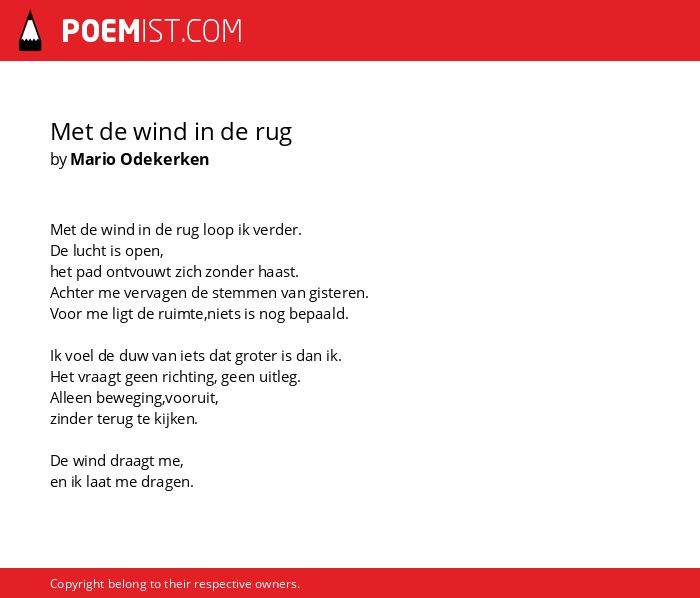 POEMIST.COM

Met de wind in de rug
by Mario Odekerken

Met de wind in de rug loop ik verder.
De lucht is open,
het pad ontvouwt zich zonder haast.
Achter me vervagen de stemmen van gisteren.
Voor me ligt de ruimte,niets is nog bepaald.

Ik voel de duw van iets dat groter is dan ik.
Het vraagt geen richting, geen uitleg.
Alleen beweging,vooruit,
zinder terug te kijken.

De wind draagt me,
en ik laat me dragen.

Copyright belong to their respective owners.